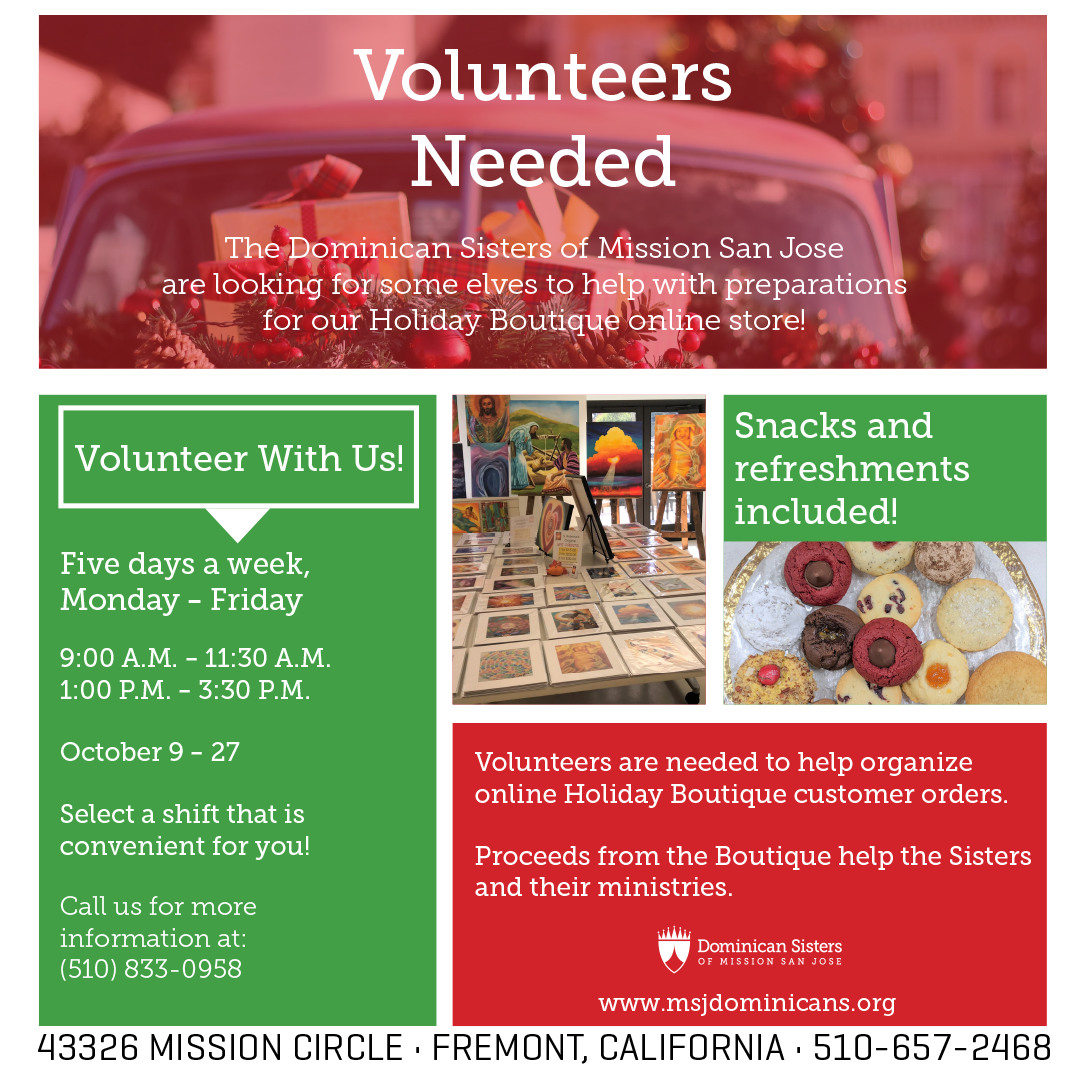 Volunteers Needed

The Dominican Sisters of Mission San Jose are looking for some elves to help with preparations for our Holiday Boutique online store!

Volunteer With Us!

Five days a week, Monday - Friday

9:00 A.M. - 11:30 A.M.
1:00 P.M. - 3:30 P.M.

October 9 - 27

Select a shift that is convenient for you!

Call us for more information at:
(510) 833-0958

Snacks and refreshments included!

Volunteers are needed to help organize online Holiday Boutique customer orders.

Proceeds from the Boutique help the Sisters and their ministries.

Dominican Sisters OF MISSION SAN JOSE

www.msjdominicans.org

43326 MISSION CIRCLE · FREMONT, CALIFORNIA · 510-657-2468